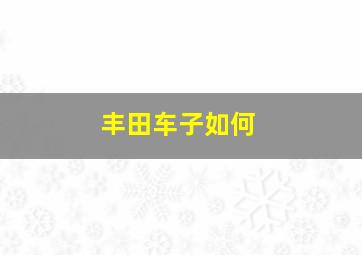 丰田车子如何